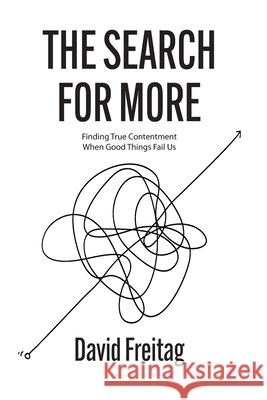 THE SEARCH FOR MORE

Finding True Contentment
When Good Things Fail Us

David Freitag

Kraina Książek